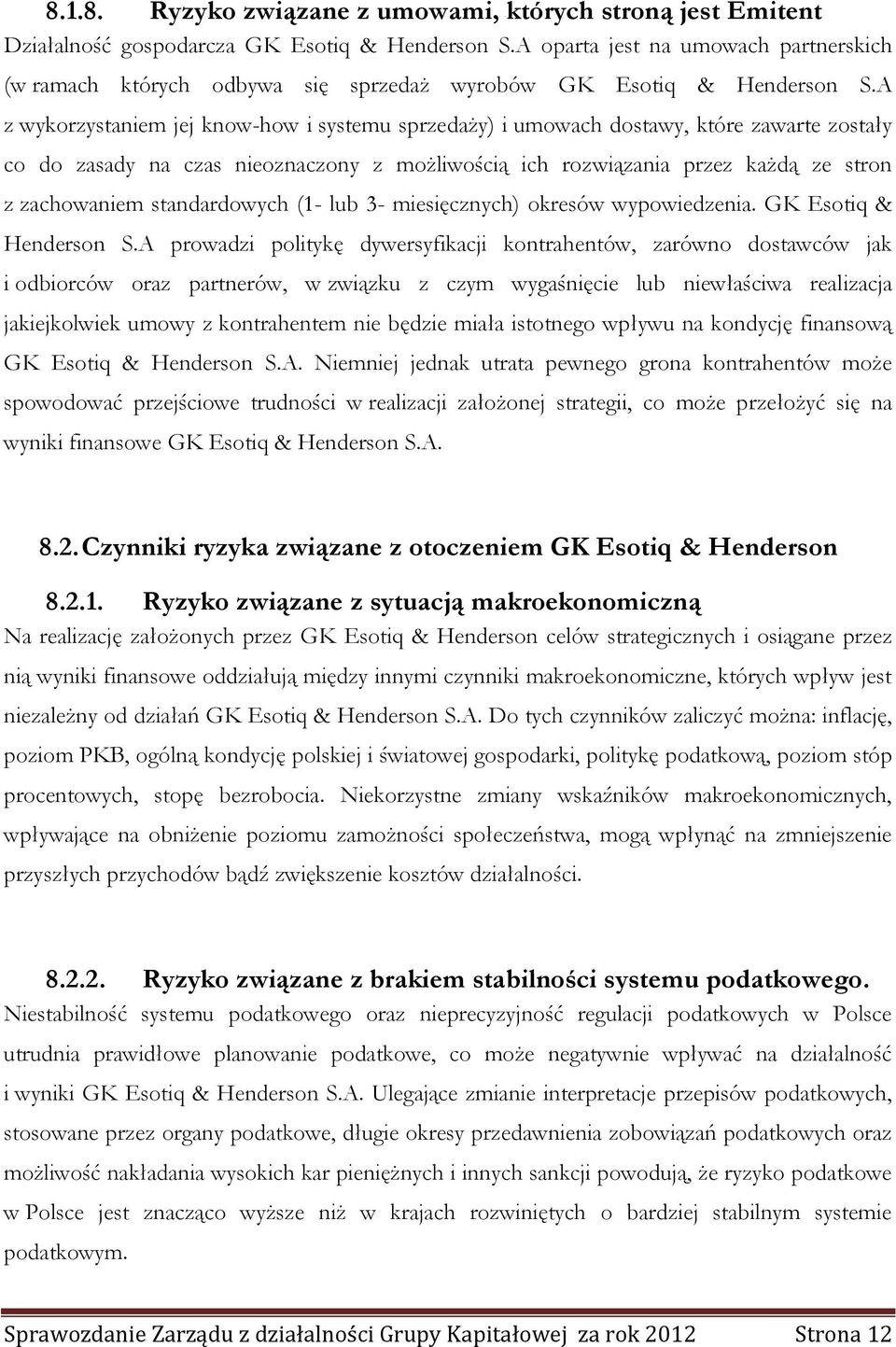 8.1.8. Ryzyko związane z umowami, których stroną jest Emitent

Działalność gospodarcza GK Esotiq & Henderson S.A oparta jest na umowach partnerskich (w ramach których odbywa się sprzedaż wyrobów GK Esotiq & Henderson S.A z wykorzystaniem jej know-how i systemu sprzedaży) i umowach dostawy, które zawarte zostały co do zasady na czas nieoznaczony z możliwością ich rozwiązania przez każdą ze stron z zachowaniem standardowych (1- lub 3- miesięcznych) okresów wypowiedzenia. GK Esotiq & Henderson S.A prowadzi politykę dywersyfikacji kontrahentów, zarówno dostawców jak i odbiorców oraz partnerów, w związku z czym wygaśnięcie lub niewłaściwa realizacja jakiejkolwiek umowy z kontrahentem nie będzie miała istotnego wpływu na kondycję finansową GK Esotiq & Henderson S.A. Niemniej jednak utrata pewnego grona kontrahentów może spowodować przejściowe trudności w realizacji założonej strategii, co może przełożyć się na wyniki finansowe GK Esotiq & Henderson S.A.

8.2. Czynniki ryzyka związane z otoczeniem GK Esotiq & Henderson

8.2.1. Ryzyko związane z sytuacją makroekonomiczną

Na realizację założonych przez GK Esotiq & Henderson celów strategicznych i osiągane przez nią wyniki finansowe oddziałują między innymi czynniki makroekonomiczne, których wpływ jest niezależny od działań GK Esotiq & Henderson S.A. Do tych czynników zaliczyć można: inflację, poziom PKB, ogólną kondycję polskiej i światowej gospodarki, politykę podatkową, poziom stóp procentowych, stopę bezrobocia. Niekorzystne zmiany wskaźników makroekonomicznych, wpływające na obniżenie poziomu zamożności społeczeństwa, mogą wpłynąć na zmniejszenie przyszłych przychodów bądź zwiększenie kosztów działalności.

8.2.2. Ryzyko związane z brakiem stabilności systemu podatkowego.

Niestabilność systemu podatkowego oraz nieprecyzyjność regulacji podatkowych w Polsce utrudnia prawidłowe planowanie podatkowe, co może negatywnie wpływać na działalność i wyniki GK Esotiq & Henderson S.A. Ulegające zmianie interpretacje przepisów podatkowych, stosowane przez organy podatkowe, długie okresy przedawnienia zobowiązań podatkowych oraz możliwość nakładania wysokich kar pieniężnych i innych sankcji powodują, że ryzyko podatkowe w Polsce jest znacząco wyższe niż w krajach rozwiniętych o bardziej stabilnym systemie podatkowym.

Sprawozdanie Zarządu z działalności Grupy Kapitałowej za rok 2012 Strona 12